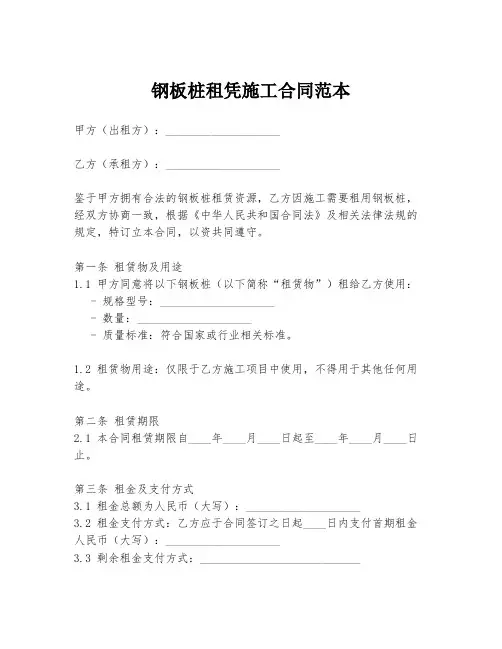 钢板桩租凭施工合同范本

甲方（出租方）：____________________

乙方（承租方）：____________________

鉴于甲方拥有合法的钢板桩租赁资源，乙方因施工需要租用钢板桩，经双方协商一致，根据《中华人民共和国合同法》及相关法律法规的规定，特订立本合同，以资共同遵守。

第一条 租赁物及用途
1.1 甲方同意将以下钢板桩（以下简称“租赁物”）租给乙方使用：
- 规格型号：____________________
- 数量：____________________
- 质量标准：符合国家或行业相关标准。

1.2 租赁物用途：仅限于乙方施工项目中使用，不得用于其他任何用途。

第二条 租赁期限
2.1 本合同租赁期限自____年____月____日起至____年____月____日止。

第三条 租金及支付方式
3.1 租金总额为人民币（大写）：____________________
3.2 租金支付方式：乙方应于合同签订之日起____日内支付首期租金人民币（大写）：____________________
3.3 剩余租金支付方式：____________________________